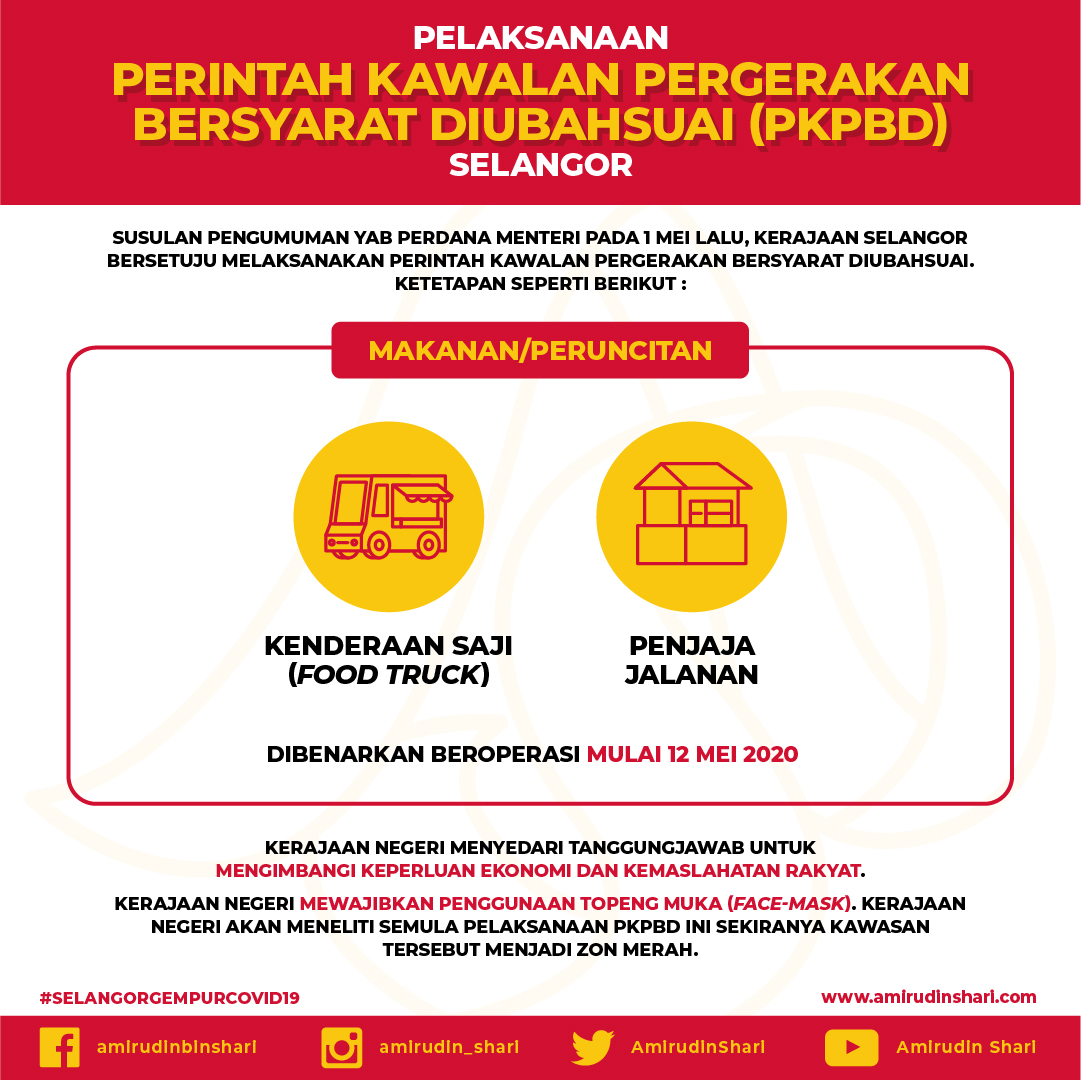 PELAKSANAAN
PERINTAH KAWALAN PERGERAKAN BERSYARAT DIUBAHSUAI (PKPBD)
SELANGOR

SUSULAN PENGUMUMAN YAB PERDANA MENTERI PADA 1 MEI LALU, KERAJAAN SELANGOR BERSETUJU MELAKSANAKAN PERINTAH KAWALAN PERGERAKAN BERSYARAT DIUBAHSUAI. KETETAPAN SEPERTI BERIKUT :

MAKANAN/PERUNCITAN

KENDERAAN SAJI (FOOD TRUCK)

PENJAJA JALANAN

DIBENARKAN BEROPERASI MULAI 12 MEI 2020

KERAJAAN NEGERI MENYEDARI TANGGUNGJAWAB UNTUK MENGIMBANGI KEPERLUAN EKONOMI DAN KEMASLAHATAN RAKYAT.

KERAJAAN NEGERI MEWAJIBKAN PENGGUNAAN TOPENG MUKA (FACE-MASK). KERAJAAN NEGERI AKAN MENELITI SEMULA PELAKSANAAN PKPBD INI SEKIRANYA KAWASAN TERSEBUT MENJADI ZON MERAH.

#SELANGORGEMPURCOVID19

www.amirudinshari.com

amirudinbinshari

amirudin_shari

AmirudinShari

Amirudin Shari